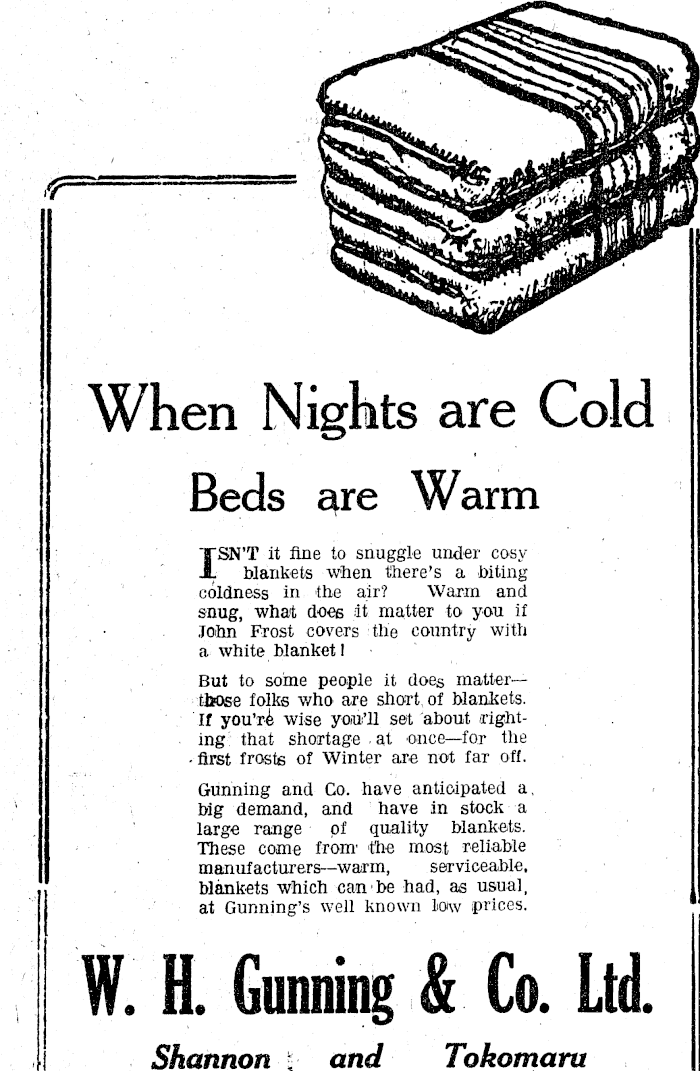 When Nights are Cold

Beds are Warm

ISN'T it fine to snuggle under cosy blankets when there's a biting coldness in the air? Warm and snug, what does it matter to you if John Frost covers the country with a white blanket!

But to some people it does matter—those folks who are short of blankets. If you're wise you'll set about righting that shortage at once—for the first frosts of Winter are not far off.

Gunning and Co. have anticipated a big demand, and have in stock a large range of quality blankets. These come from the most reliable manufacturers—warm, serviceable, blankets which can be had, as usual, at Gunning's well known low prices.

W. H. Gunning & Co. Ltd.

Shannon and Tokomaru